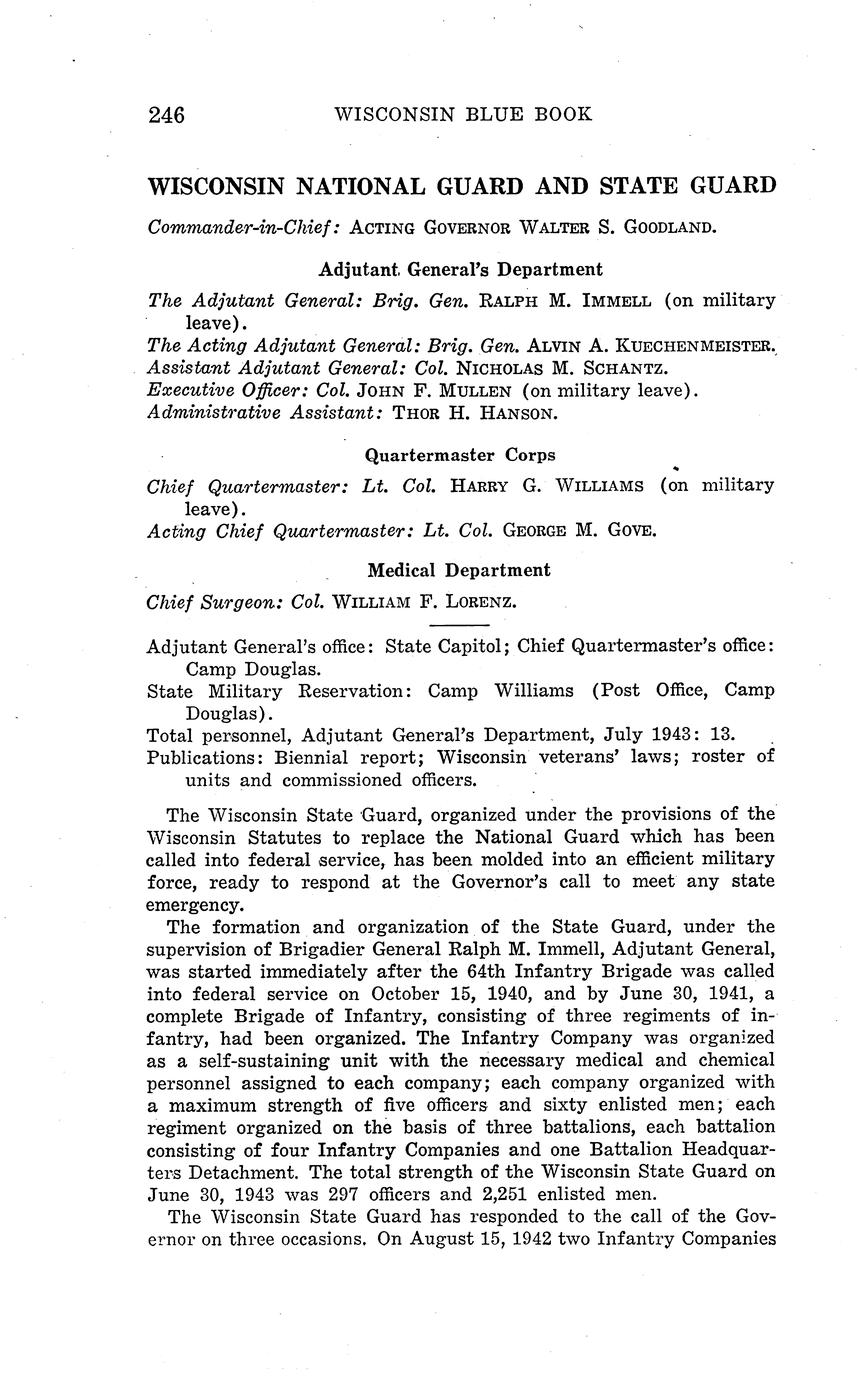 246 WISCONSIN BLUE BOOK

WISCONSIN NATIONAL GUARD AND STATE GUARD

Commander-in-Chief: ACTING GOVERNOR WALTER S. GOODLAND.

Adjutant General's Department

The Adjutant General: Brig. Gen. RALPH M. IMMELL (on military leave).
The Acting Adjutant General: Brig. Gen. ALVIN A. KUECHENMEISTER.
Assistant Adjutant General: Col. NICHOLAS M. SCHANTZ.
Executive Officer: Col. JOHN F. MULLEN (on military leave).
Administrative Assistant: THOR H. HANSON.

Quartermaster Corps

Chief Quartermaster: Lt. Col. HARRY G. WILLIAMS (on military leave).
Acting Chief Quartermaster: Lt. Col. GEORGE M. GOVE.

Medical Department

Chief Surgeon: Col. WILLIAM F. LORENZ.

Adjutant General's office: State Capitol; Chief Quartermaster's office: Camp Douglas.
State Military Reservation: Camp Williams (Post Office, Camp Douglas).
Total personnel, Adjutant General's Department, July 1943: 13.
Publications: Biennial report; Wisconsin veterans' laws; roster of units and commissioned officers.

The Wisconsin State Guard, organized under the provisions of the Wisconsin Statutes to replace the National Guard which has been called into federal service, has been molded into an efficient military force, ready to respond at the Governor's call to meet any state emergency.

The formation and organization of the State Guard, under the supervision of Brigadier General Ralph M. Immell, Adjutant General, was started immediately after the 64th Infantry Brigade was called into federal service on October 15, 1940, and by June 30, 1941, a complete Brigade of Infantry, consisting of three regiments of infantry, had been organized. The Infantry Company was organized as a self-sustaining unit with the necessary medical and chemical personnel assigned to each company; each company organized with a maximum strength of five officers and sixty enlisted men; each regiment organized on the basis of three battalions, each battalion consisting of four Infantry Companies and one Battalion Headquarters Detachment. The total strength of the Wisconsin State Guard on June 30, 1943 was 297 officers and 2,251 enlisted men.

The Wisconsin State Guard has responded to the call of the Governor on three occasions. On August 15, 1942 two Infantry Companies